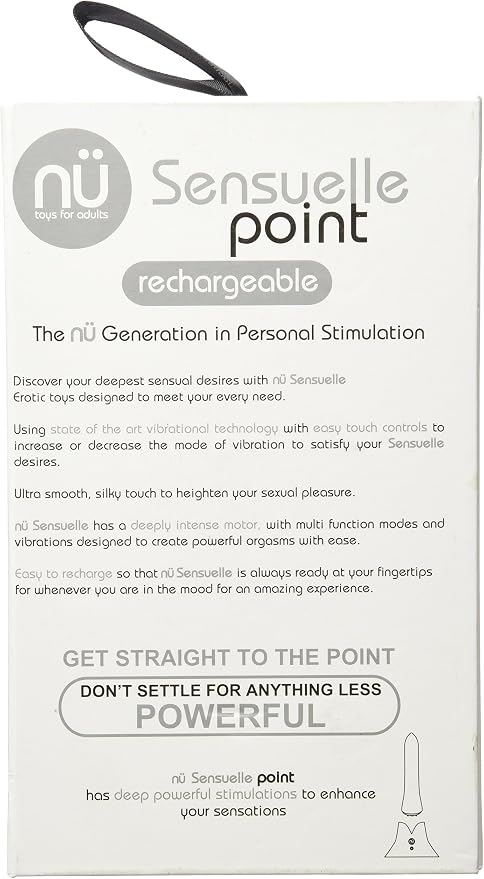 nü
toys for adults

Sensuelle
point

rechargeable

The nü Generation in Personal Stimulation

Discover your deepest sensual desires with nü Sensuelle Erotic toys designed to meet your every need.

Using state of the art vibrational technology with easy touch controls to increase or decrease the mode of vibration to satisfy your Sensuelle desires.

Ultra smooth, silky touch to heighten your sexual pleasure.

nü Sensuelle has a deeply intense motor, with multi function modes and vibrations designed to create powerful orgasms with ease.

Easy to recharge so that nü Sensuelle is always ready at your fingertips for whenever you are in the mood for an amazing experience.

GET STRAIGHT TO THE POINT

DON'T SETTLE FOR ANYTHING LESS
POWERFUL

nü Sensuelle point
has deep powerful stimulations to enhance your sensations